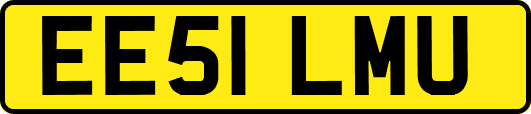 EE51 LMU